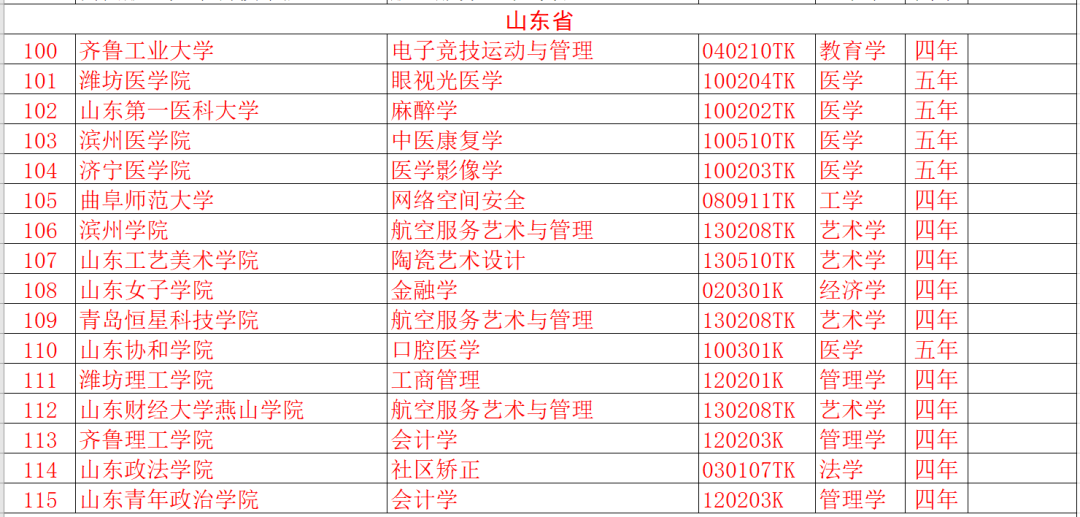 山东省

| | | | | | | |
|---|---|---|---|---|---|---|
| 100 | 齐鲁工业大学 | 电子竞技运动与管理 | 040210TK | 教育学 | 四年 | |
| 101 | 潍坊医学院 | 眼视光医学 | 100204TK | 医学 | 五年 | |
| 102 | 山东第一医科大学 | 麻醉学 | 100202TK | 医学 | 五年 | |
| 103 | 滨州医学院 | 中医康复学 | 100510TK | 医学 | 五年 | |
| 104 | 济宁医学院 | 医学影像学 | 100203TK | 医学 | 五年 | |
| 105 | 曲阜师范大学 | 网络空间安全 | 080911TK | 工学 | 四年 | |
| 106 | 滨州学院 | 航空服务艺术与管理 | 130208TK | 艺术学 | 四年 | |
| 107 | 山东工艺美术学院 | 陶瓷艺术设计 | 130510TK | 艺术学 | 四年 | |
| 108 | 山东女子学院 | 金融学 | 020301K | 经济学 | 四年 | |
| 109 | 青岛恒星科技学院 | 航空服务艺术与管理 | 130208TK | 艺术学 | 四年 | |
| 110 | 山东协和学院 | 口腔医学 | 100301K | 医学 | 五年 | |
| 111 | 潍坊理工学院 | 工商管理 | 120201K | 管理学 | 四年 | |
| 112 | 山东财经大学燕山学院 | 航空服务艺术与管理 | 130208TK | 艺术学 | 四年 | |
| 113 | 齐鲁理工学院 | 会计学 | 120203K | 管理学 | 四年 | |
| 114 | 山东政法学院 | 社区矫正 | 030107TK | 法学 | 四年 | |
| 115 | 山东青年政治学院 | 会计学 | 120203K | 管理学 | 四年 | |